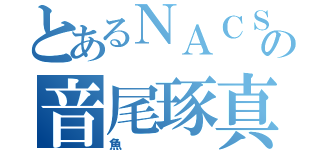 とあるＮＡＣＳの
音尾琢真
魚